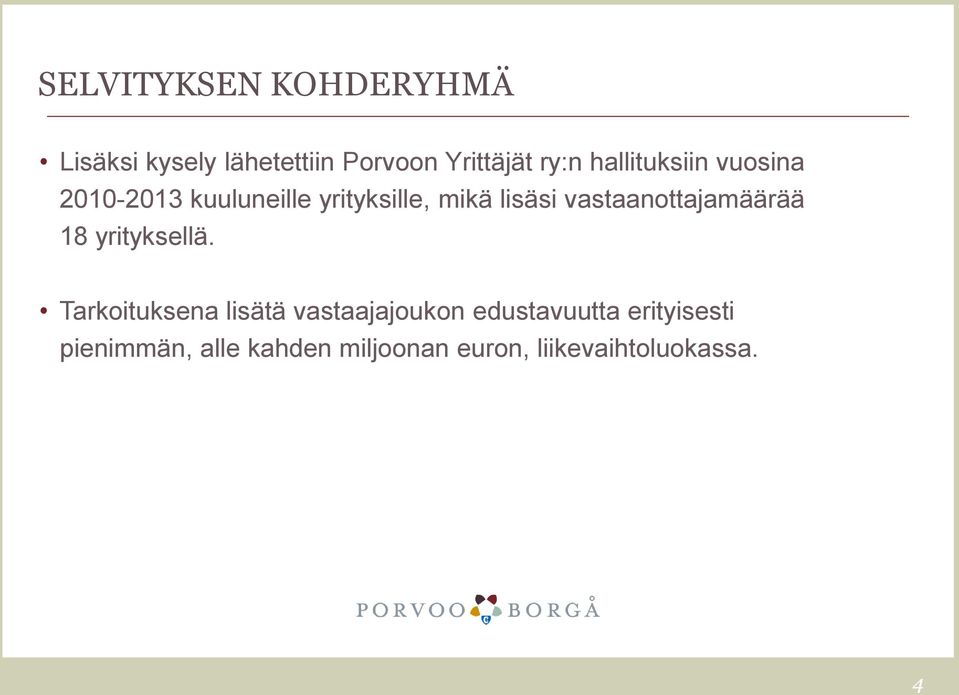 SELVITYKSEN KOHDERYHMÄ

• Lisäksi kysely lähetettiin Porvoon Yrittäjät ry:n hallituksiin vuosina 2010-2013 kuuluneille yrityksille, mikä lisäsi vastaanottajamäärää 18 yrityksellä.

• Tarkoituksena lisätä vastaajajoukon edustavuutta erityisesti pienimmän, alle kahden miljoonan euron, liikevaihtoluokassa.

PORVOO BORGÅ

4